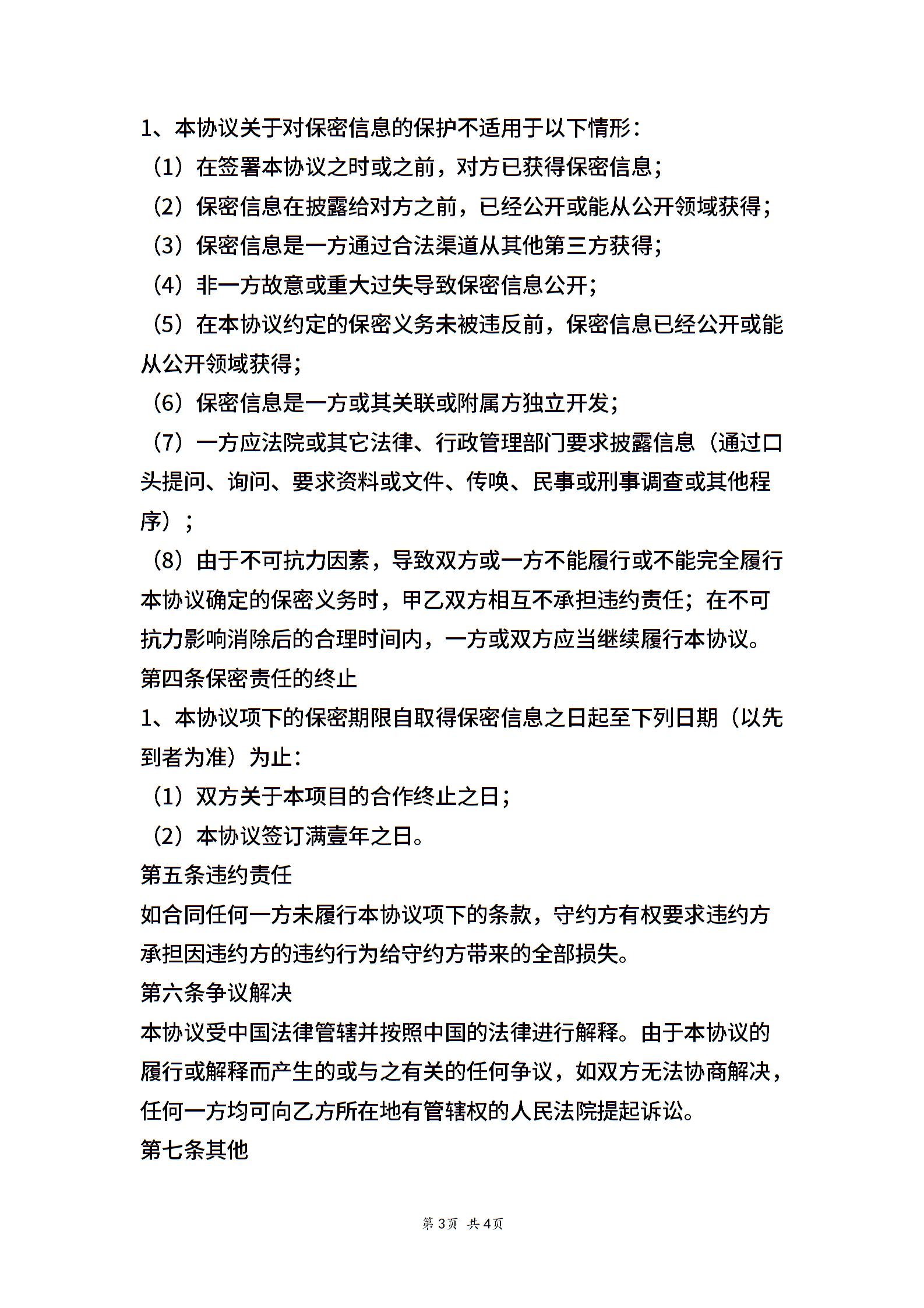 1、本协议关于对保密信息的保护不适用于以下情形：

（1）在签署本协议之时或之前，对方已获得保密信息；

（2）保密信息在披露给对方之前，已经公开或能从公开领域获得；

（3）保密信息是一方通过合法渠道从其他第三方获得；

（4）非一方故意或重大过失导致保密信息公开；

（5）在本协议约定的保密义务未被违反前，保密信息已经公开或能从公开领域获得；

（6）保密信息是一方或其关联或附属方独立开发；

（7）一方应法院或其它法律、行政管理部门要求披露信息（通过口头提问、询问、要求资料或文件、传唤、民事或刑事调查或其他程序）；

（8）由于不可抗力因素，导致双方或一方不能履行或不能完全履行本协议确定的保密义务时，甲乙双方相互不承担违约责任；在不可抗力影响消除后的合理时间内，一方或双方应当继续履行本协议。

第四条保密责任的终止

1、本协议项下的保密期限自取得保密信息之日起至下列日期（以先到者为准）为止：

（1）双方关于本项目的合作终止之日；

（2）本协议签订满壹年之日。

第五条违约责任

如合同任何一方未履行本协议项下的条款，守约方有权要求违约方承担因违约方的违约行为给守约方带来的全部损失。

第六条争议解决

本协议受中国法律管辖并按照中国的法律进行解释。由于本协议的履行或解释而产生的或与之有关的任何争议，如双方无法协商解决，任何一方均可向乙方所在地有管辖权的人民法院提起诉讼。

第七条其他

第3页 共4页